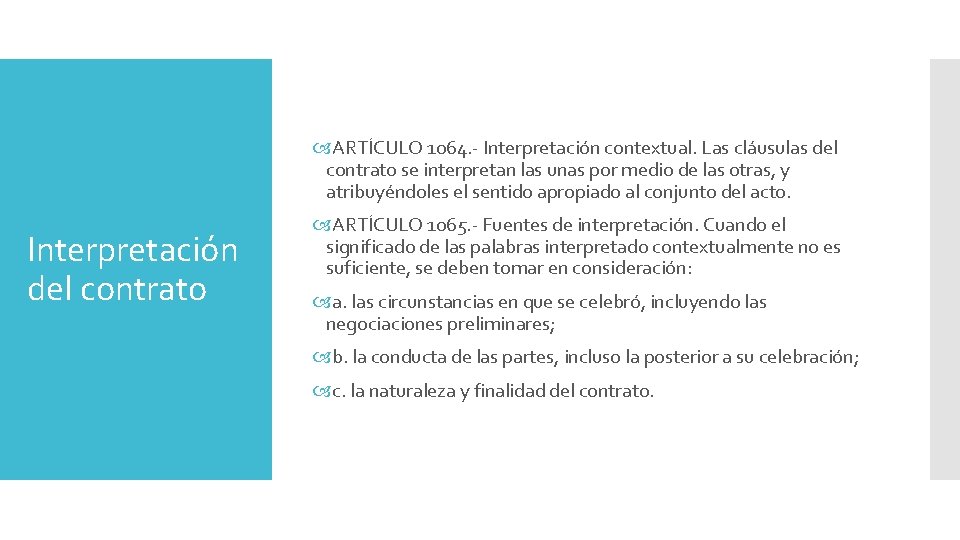 Interpretación del contrato

ARTÍCULO 1064.- Interpretación contextual. Las cláusulas del contrato se interpretan las unas por medio de las otras, y atribuyéndoles el sentido apropiado al conjunto del acto.

ARTÍCULO 1065.- Fuentes de interpretación. Cuando el significado de las palabras interpretado contextualmente no es suficiente, se deben tomar en consideración:

a. las circunstancias en que se celebró, incluyendo las negociaciones preliminares;

b. la conducta de las partes, incluso la posterior a su celebración;

c. la naturaleza y finalidad del contrato.